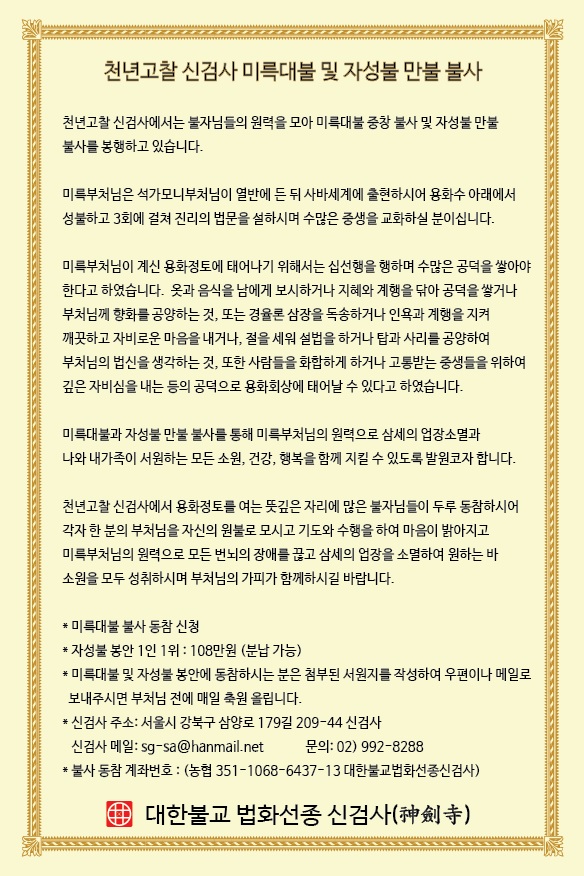 천년고찰 신검사 미륵대불 및 자성불 만불 불사

천년고찰 신검사에서는 불자님들의 원력을 모아 미륵대불 중창 불사 및 자성불 만불 불사를 봉행하고 있습니다.

미륵부처님은 석가모니부처님이 열반에 든 뒤 사바세계에 출현하시어 용화수 아래에서 성불하고 3회에 걸쳐 진리의 법문을 설하시며 수많은 중생을 교화하실 분이십니다.

미륵부처님이 계신 용화정토에 태어나기 위해서는 십선행을 행하며 수많은 공덕을 쌓아야 한다고 하였습니다. 옷과 음식을 남에게 보시하거나 지혜와 계행을 닦아 공덕을 쌓거나 부처님께 향화를 공양하는 것, 또는 경율론 삼장을 독송하거나 인욕과 계행을 지켜 깨끗하고 자비로운 마음을 내거나, 절을 세워 설법을 하거나 탑과 사리를 공양하여 부처님의 법신을 생각하는 것, 또한 사람들을 화합하게 하거나 고통받는 중생들을 위하여 깊은 자비심을 내는 등의 공덕으로 용화회상에 태어날 수 있다고 하였습니다.

미륵대불과 자성불 만불 불사를 통해 미륵부처님의 원력으로 삼세의 업장소멸과 나와 내가족이 서원하는 모든 소원, 건강, 행복을 함께 지킬 수 있도록 발원코자 합니다.

천년고찰 신검사에서 용화정토를 여는 뜻깊은 자리에 많은 불자님들이 두루 동참하시어 각자 한 분의 부처님을 자신의 원불로 모시고 기도와 수행을 하여 마음이 밝아지고 미륵부처님의 원력으로 모든 번뇌의 장애를 끊고 삼세의 업장을 소멸하여 원하는 바 소원을 모두 성취하시며 부처님의 가피가 함께하시길 바랍니다.

* 미륵대불 불사 동참 신청
* 자성불 봉안 1인 1위 : 108만원 (분납 가능)
* 미륵대불 및 자성불 봉안에 동참하시는 분은 첨부된 서원지를 작성하여 우편이나 메일로 보내주시면 부처님 전에 매일 축원 올립니다.
* 신검사 주소: 서울시 강북구 삼양로 179길 209-44 신검사
신검사 메일: sg-sa@hanmail.net 문의: 02) 992-8288
* 불사 동참 계좌번호 : (농협 351-1068-6437-13 대한불교법화선종신검사)

대한불교 법화선종 신검사(神劍寺)